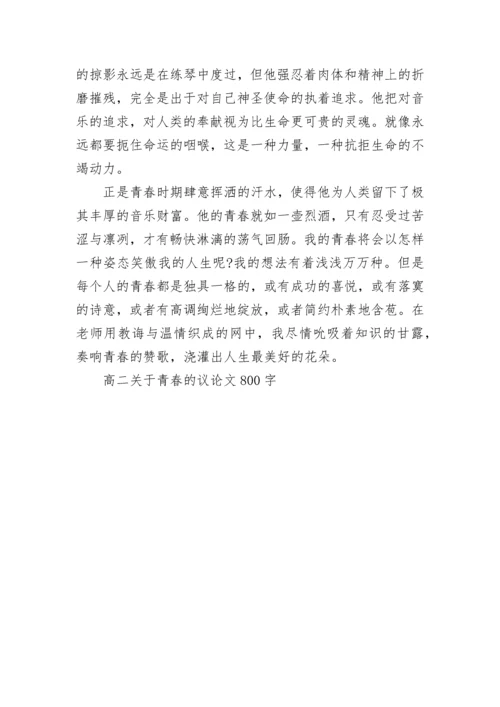 的掠影永远是在练琴中度过，但他强忍着肉体和精神上的折磨摧残，完全是出于对自己神圣使命的执着追求。他把对音乐的追求，对人类的奉献视为比生命更可贵的灵魂。就像永远都要扼住命运的咽喉，这是一种力量，一种抗拒生命的不竭动力。

正是青春时期肆意挥洒的汗水，使得他为人类留下了极其丰厚的音乐财富。他的青春就如一壶烈酒，只有忍受过苦涩与凛冽，才有畅快淋漓的荡气回肠。我的青春将会以怎样一种姿态笑傲我的人生呢?我的想法有着浅浅万万种。但是每个人的青春都是独具一格的，或有成功的喜悦，或有落寞的诗意，或者有高调绚烂地绽放，或者简约朴素地含苞。在老师用教诲与温情织成的网中，我尽情吮吸着知识的甘露，奏响青春的赞歌，浇灌出人生最美好的花朵。

高二关于青春的议论文 800 字